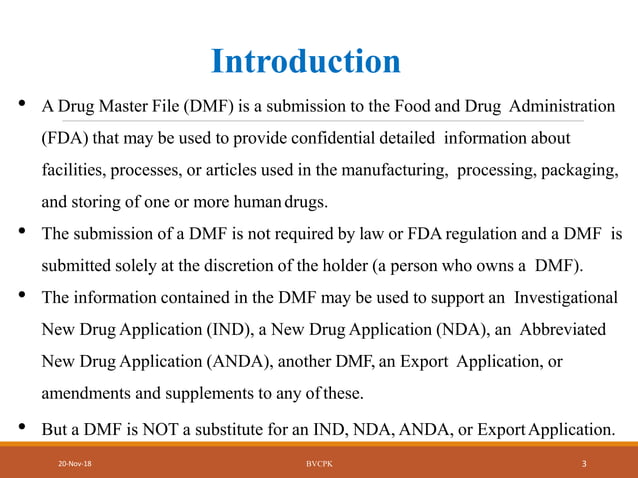 Introduction

• A Drug Master File (DMF) is a submission to the Food and Drug Administration (FDA) that may be used to provide confidential detailed information about facilities, processes, or articles used in the manufacturing, processing, packaging, and storing of one or more human drugs.

• The submission of a DMF is not required by law or FDA regulation and a DMF is submitted solely at the discretion of the holder (a person who owns a DMF).

• The information contained in the DMF may be used to support an Investigational New Drug Application (IND), a New Drug Application (NDA), an Abbreviated New Drug Application (ANDA), another DMF, an Export Application, or amendments and supplements to any of these.

• But a DMF is NOT a substitute for an IND, NDA, ANDA, or Export Application.

20-Nov-18 BVCPK 3